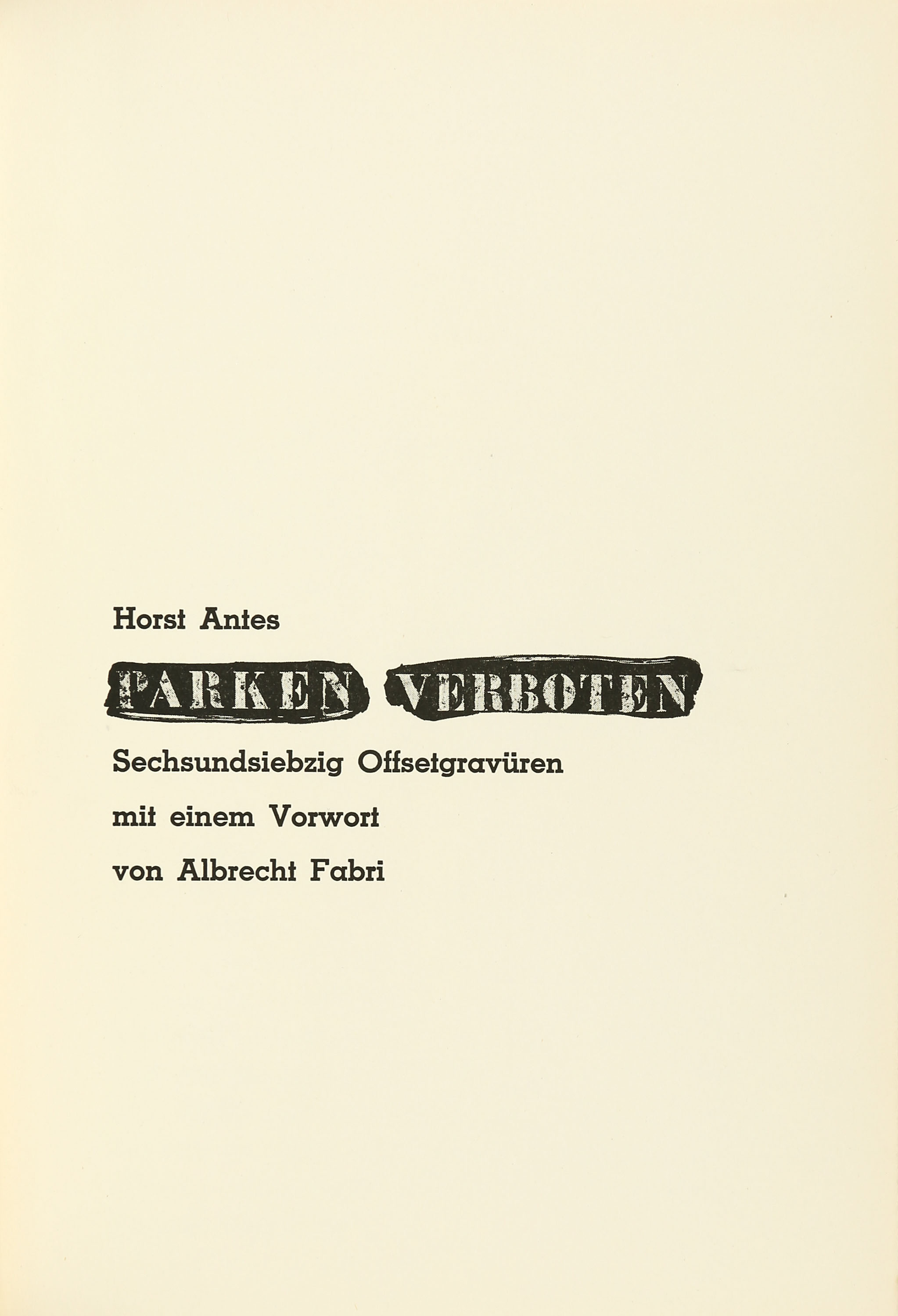 Horst Antes

PARKEN VERBOTEN

Sechsundsiebzig Offsetgravüren

mit einem Vorwort

von Albrecht Fabri